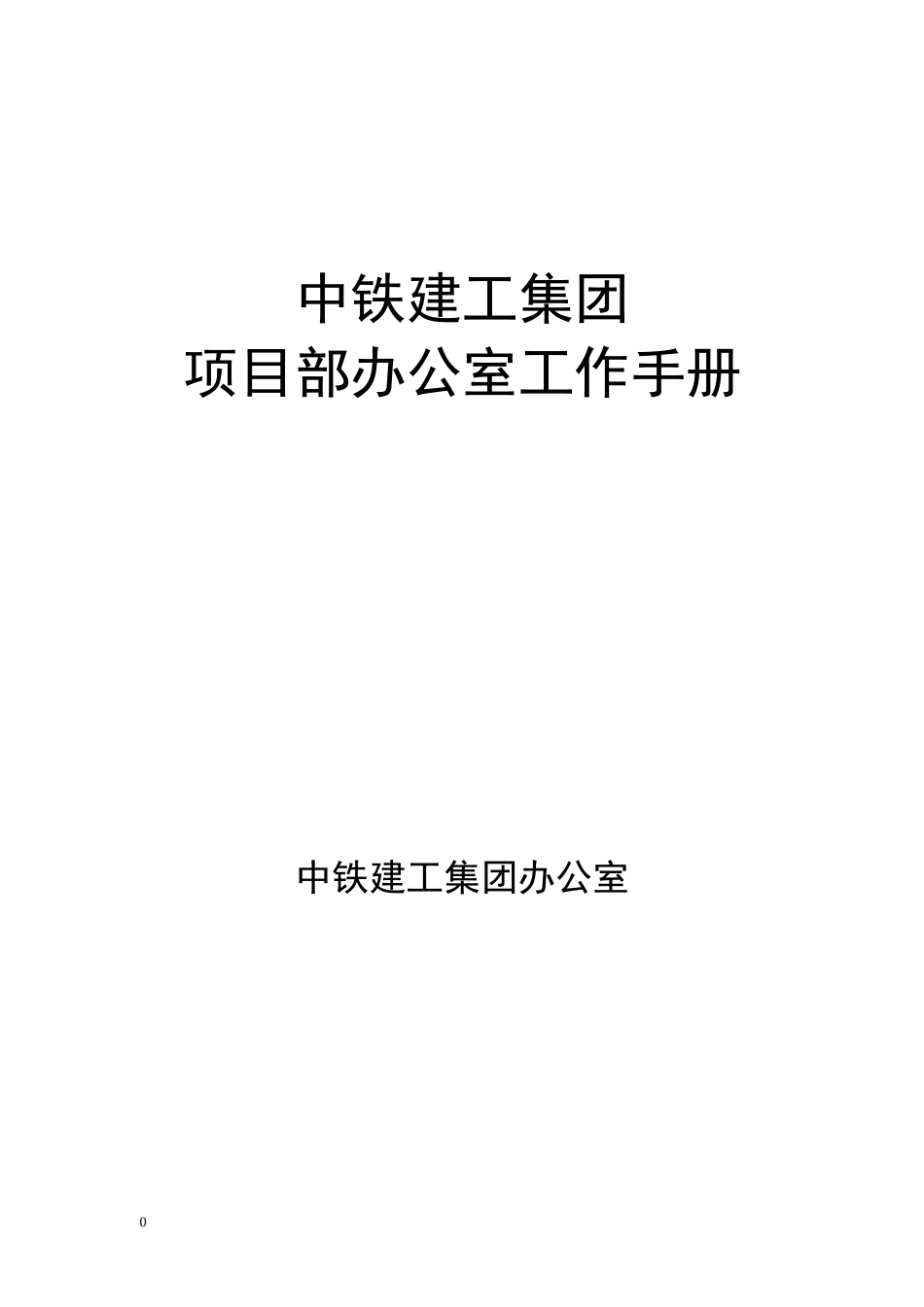 中铁建工集团
项目部办公室工作手册

中铁建工集团办公室

0